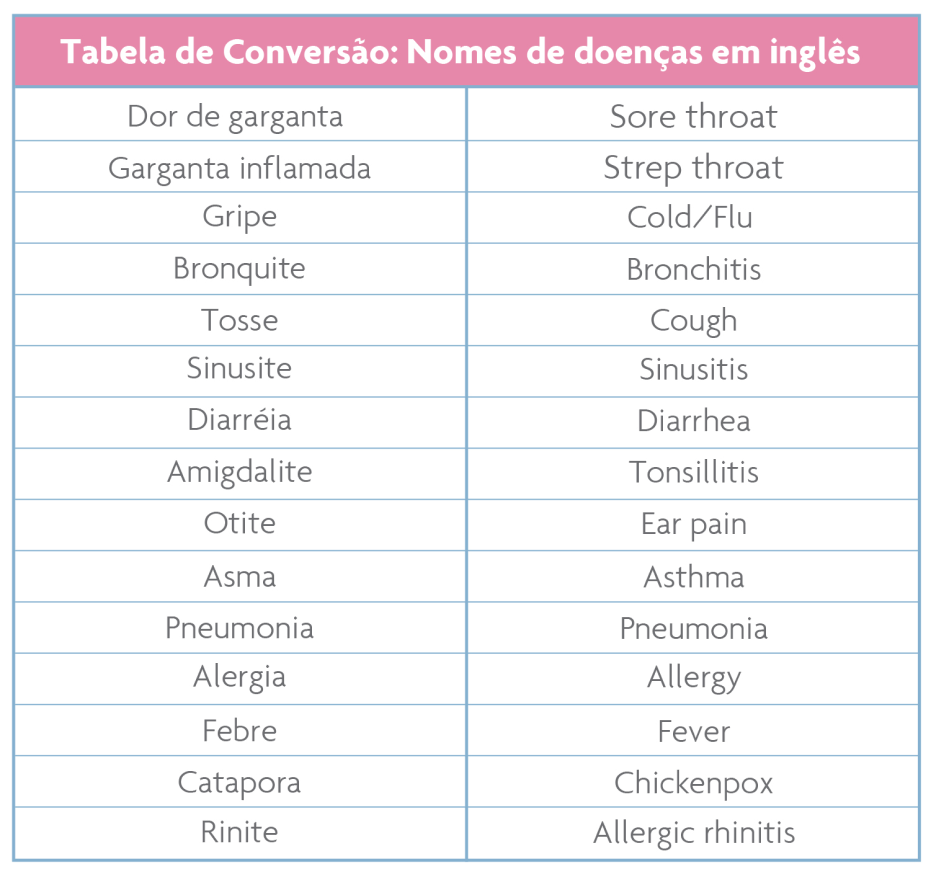 | Tabela de Conversão: Nomes de doenças em inglês | |
|---|---|
| Dor de garganta | Sore throat |
| Garganta inflamada | Strep throat |
| Gripe | Cold/Flu |
| Bronquite | Bronchitis |
| Tosse | Cough |
| Sinusite | Sinusitis |
| Diarréia | Diarrhea |
| Amigdalite | Tonsillitis |
| Otite | Ear pain |
| Asma | Asthma |
| Pneumonia | Pneumonia |
| Alergia | Allergy |
| Febre | Fever |
| Catapora | Chickenpox |
| Rinite | Allergic rhinitis |